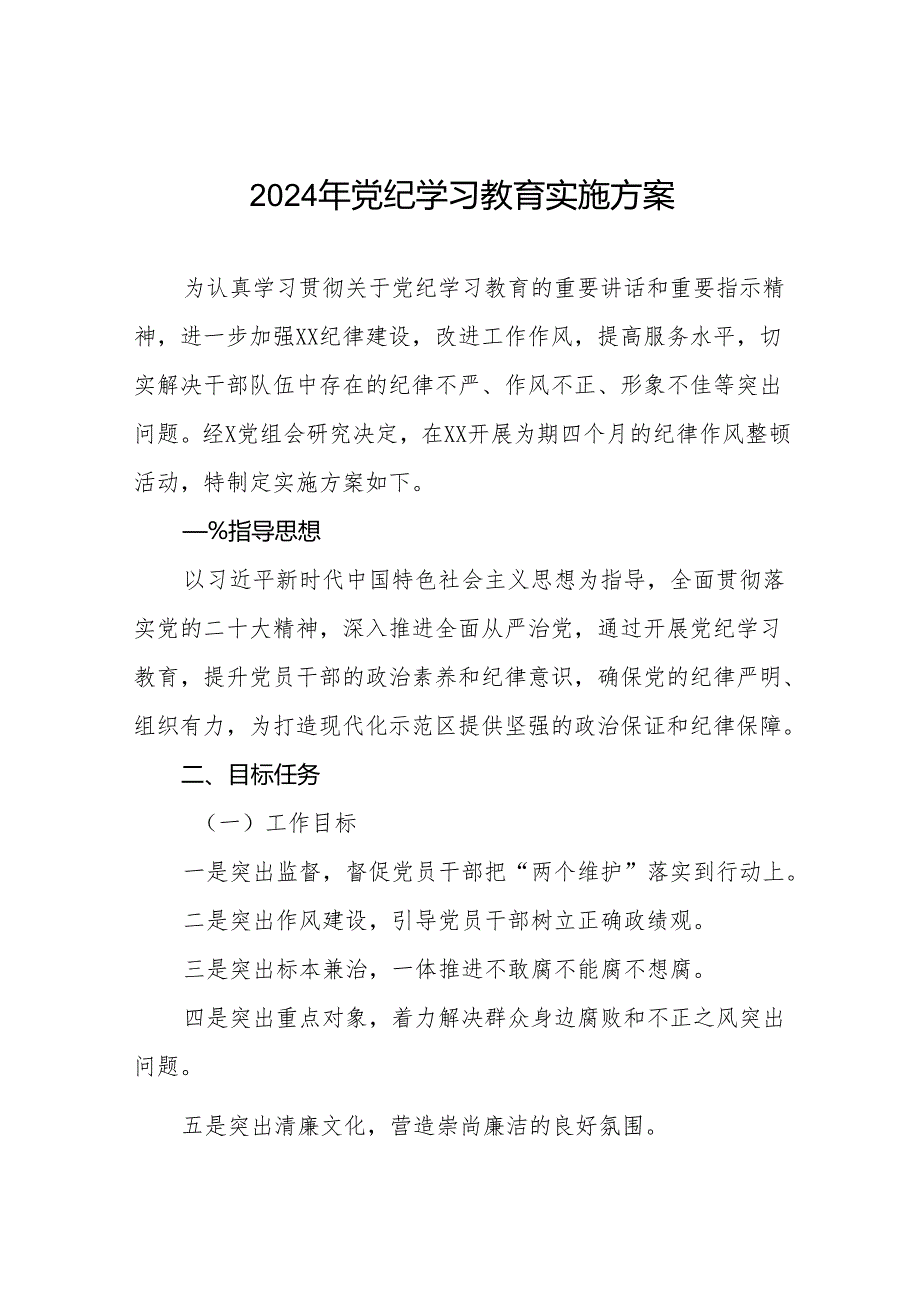 2024年党纪学习教育实施方案

为认真学习贯彻关于党纪学习教育的重要讲话和重要指示精神，进一步加强XX纪律建设，改进工作作风，提高服务水平，切实解决干部队伍中存在的纪律不严、作风不正、形象不佳等突出问题。经X党组会研究决定，在XX开展为期四个月的纪律作风整顿活动，特制定实施方案如下。

—%指导思想

以习近平新时代中国特色社会主义思想为指导，全面贯彻落实党的二十大精神，深入推进全面从严治党，通过开展党纪学习教育，提升党员干部的政治素养和纪律意识，确保党的纪律严明、组织有力，为打造现代化示范区提供坚强的政治保证和纪律保障。

二、目标任务

（一）工作目标

一是突出监督，督促党员干部把“两个维护”落实到行动上。

二是突出作风建设，引导党员干部树立正确政绩观。

三是突出标本兼治，一体推进不敢腐不能腐不想腐。

四是突出重点对象，着力解决群众身边腐败和不正之风突出问题。

五是突出清廉文化，营造崇尚廉洁的良好氛围。